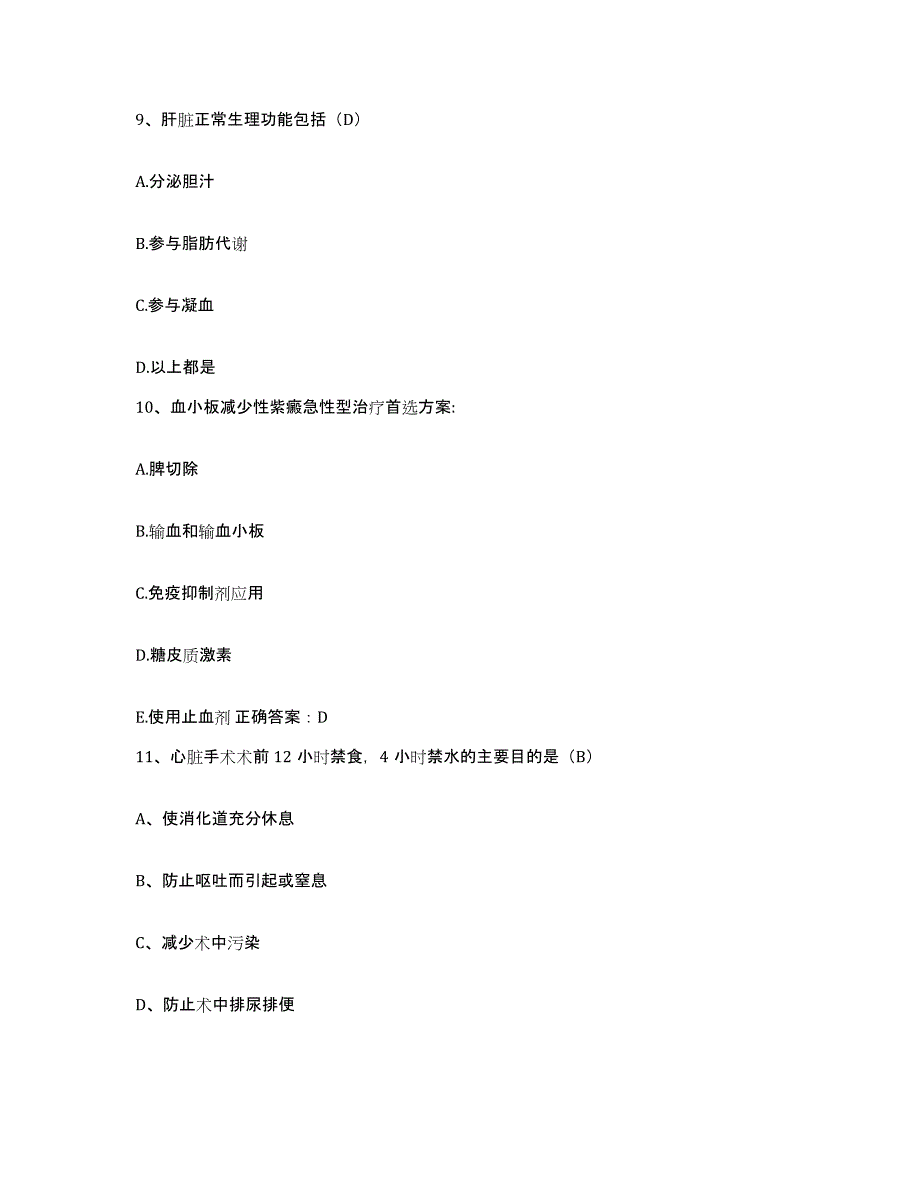 9、肝脏正常生理功能包括（D）

A.分泌胆汁

B.参与脂肪代谢

C.参与凝血

D.以上都是

10、血小板减少性紫癜急性型治疗首选方案:

A.脾切除

B.输血和输血小板

C.免疫抑制剂应用

D.糖皮质激素

E.使用止血剂 正确答案：D

11、心脏手术术前 12 小时禁食，4 小时禁水的主要目的是（B）

A、使消化道充分休息

B、防止呕吐而引起或窒息

C、减少术中污染

D、防止术中排尿排便